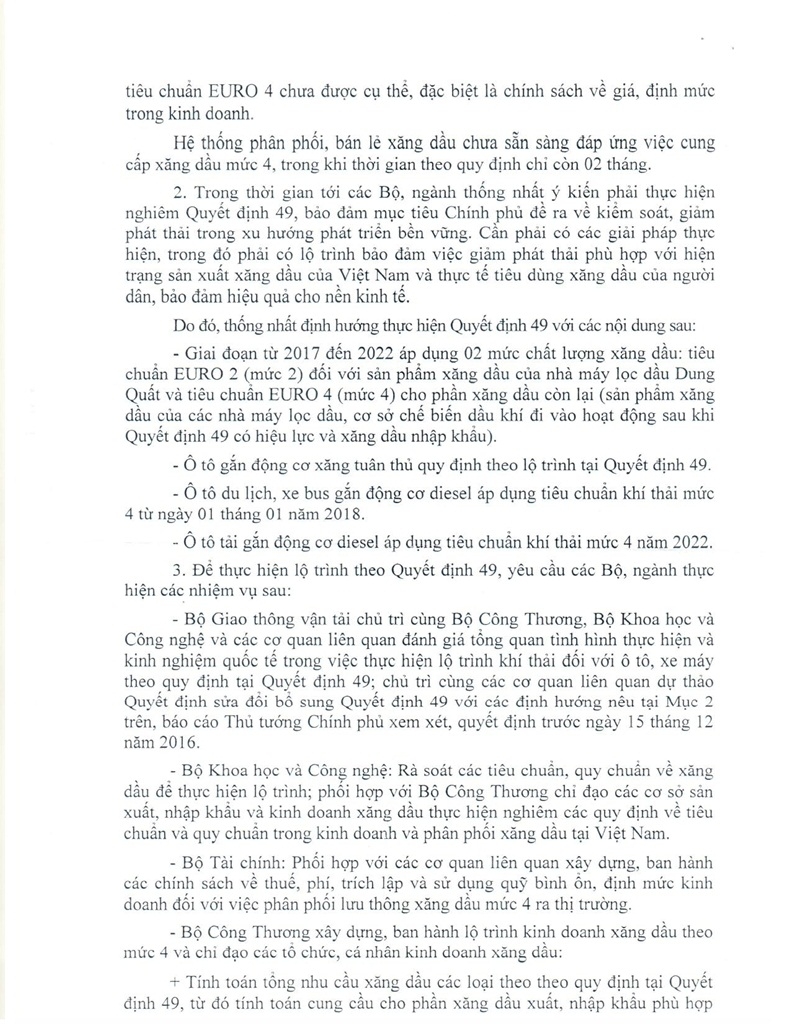 tiêu chuẩn EURO 4 chưa được cụ thể, đặc biệt là chính sách về giá, định mức trong kinh doanh.

Hệ thống phân phối, bán lẻ xăng dầu chưa sẵn sàng đáp ứng việc cung cấp xăng dầu mức 4, trong khi thời gian theo quy định chỉ còn 02 tháng.

2. Trong thời gian tới các Bộ, ngành thống nhất ý kiến phải thực hiện nghiêm Quyết định 49, bảo đảm mục tiêu Chính phủ đề ra về kiểm soát, giảm phát thải trong xu hướng phát triển bền vững. Cần phải có các giải pháp thực hiện, trong đó phải có lộ trình bảo đảm việc giảm phát thải phù hợp với hiện trạng sản xuất xăng dầu của Việt Nam và thực tế tiêu dùng xăng dầu của người dân, bảo đảm hiệu quả cho nền kinh tế.

Do đó, thống nhất định hướng thực hiện Quyết định 49 với các nội dung sau:

- Giai đoạn từ 2017 đến 2022 áp dụng 02 mức chất lượng xăng dầu: tiêu chuẩn EURO 2 (mức 2) đối với sản phẩm xăng dầu của nhà máy lọc dầu Dung Quất và tiêu chuẩn EURO 4 (mức 4) cho phần xăng dầu còn lại (sản phẩm xăng dầu của các nhà máy lọc dầu, cơ sở chế biến dầu khí đi vào hoạt động sau khi Quyết định 49 có hiệu lực và xăng dầu nhập khẩu).

- Ô tô gắn động cơ xăng tuân thủ quy định theo lộ trình tại Quyết định 49.

- Ô tô du lịch, xe bus gắn động cơ diesel áp dụng tiêu chuẩn khí thải mức 4 từ ngày 01 tháng 01 năm 2018.

- Ô tô tải gắn động cơ diesel áp dụng tiêu chuẩn khí thải mức 4 năm 2022.

3. Để thực hiện lộ trình theo Quyết định 49, yêu cầu các Bộ, ngành thực hiện các nhiệm vụ sau:

- Bộ Giao thông vận tải chủ trì cùng Bộ Công Thương, Bộ Khoa học và Công nghệ và các cơ quan liên quan đánh giá tổng quan tình hình thực hiện và kinh nghiệm quốc tế trong việc thực hiện lộ trình khí thải đối với ô tô, xe máy theo quy định tại Quyết định 49; chủ trì cùng các cơ quan liên quan dự thảo Quyết định sửa đổi bổ sung Quyết định 49 với các định hướng nêu tại Mục 2 trên, báo cáo Thủ tướng Chính phủ xem xét, quyết định trước ngày 15 tháng 12 năm 2016.

- Bộ Khoa học và Công nghệ: Rà soát các tiêu chuẩn, quy chuẩn về xăng dầu để thực hiện lộ trình; phối hợp với Bộ Công Thương chỉ đạo các cơ sở sản xuất, nhập khẩu và kinh doanh xăng dầu thực hiện nghiêm các quy định về tiêu chuẩn và quy chuẩn trong kinh doanh và phân phối xăng dầu tại Việt Nam.

- Bộ Tài chính: Phối hợp với các cơ quan liên quan xây dựng, ban hành các chính sách về thuế, phí, trích lập và sử dụng quỹ bình ổn, định mức kinh doanh đối với việc phân phối lưu thông xăng dầu mức 4 ra thị trường.

- Bộ Công Thương xây dựng, ban hành lộ trình kinh doanh xăng dầu theo mức 4 và chỉ đạo các tổ chức, cá nhân kinh doanh xăng dầu:

+ Tính toán tổng nhu cầu xăng dầu các loại theo theo quy định tại Quyết định 49, từ đó tính toán cung cầu cho phần xăng dầu xuất, nhập khẩu phù hợp